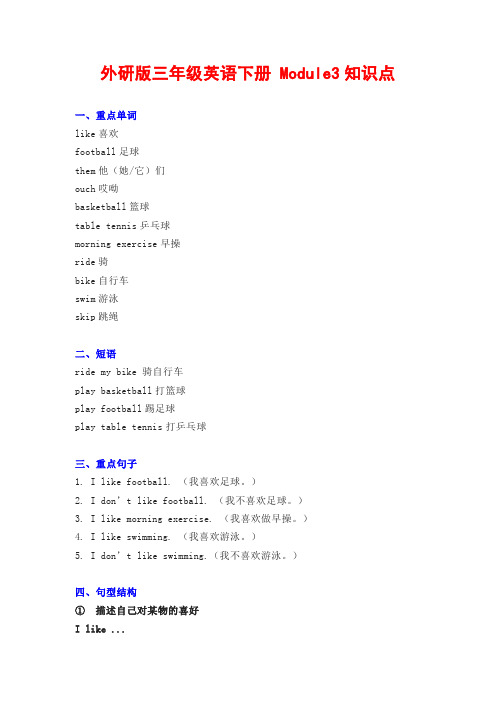 外研版三年级英语下册 Module3 知识点

一、重点单词

like 喜欢

football 足球

them 他（她/它）们

ouch 哎呦

basketball 篮球

table tennis 乒乓球

morning exercise 早操

ride 骑

bike 自行车

swim 游泳

skip 跳绳

二、短语

ride my bike 骑自行车

play basketball 打篮球

play football 踢足球

play table tennis 打乒乓球

三、重点句子

1. I like football. （我喜欢足球。）

2. I don' t like football. （我不喜欢足球。）

3. I like morning exercise. （我喜欢做早操。）

4. I like swimming. （我喜欢游泳。）

5. I don' t like swimming.（我不喜欢游泳。）

四、句型结构

① 描述自己对某物的喜好

I like ...